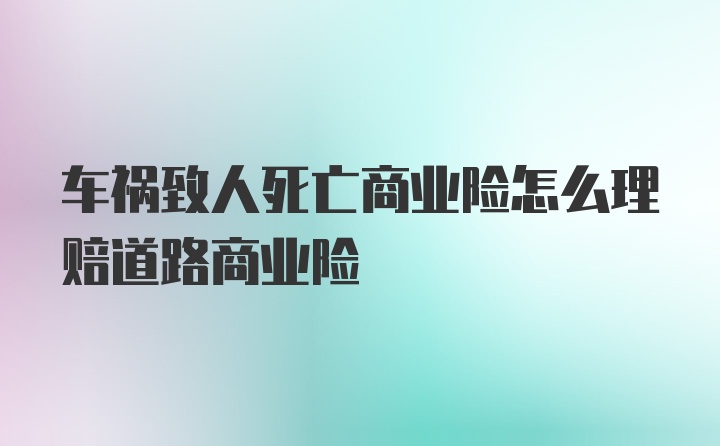 车祸致人死亡商业险怎么理赔道路商业险